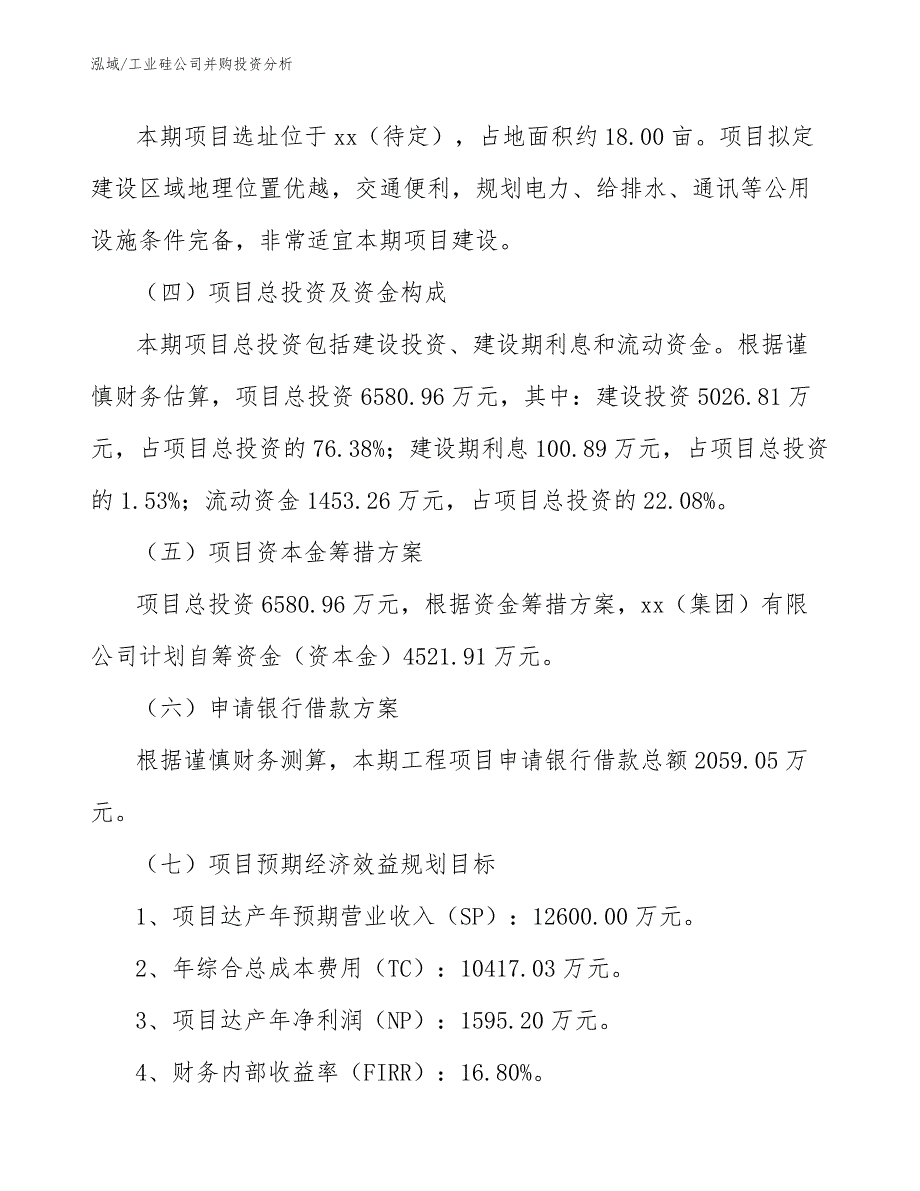 泓域/工业硅公司并购投资分析

本期项目选址位于xx（待定），占地面积约18.00亩。项目拟定建设区域地理位置优越，交通便利，规划电力、给排水、通讯等公用设施条件完备，非常适宜本期项目建设。

（四）项目总投资及资金构成

本期项目总投资包括建设投资、建设期利息和流动资金。根据谨慎财务估算，项目总投资6580.96万元，其中：建设投资5026.81万元，占项目总投资的76.38%；建设期利息100.89万元，占项目总投资的1.53%；流动资金1453.26万元，占项目总投资的22.08%。

（五）项目资本金筹措方案

项目总投资6580.96万元，根据资金筹措方案，xx（集团）有限公司计划自筹资金（资本金）4521.91万元。

（六）申请银行借款方案

根据谨慎财务测算，本期工程项目申请银行借款总额2059.05万元。

（七）项目预期经济效益规划目标

1、项目达产年预期营业收入（SP）：12600.00万元。

2、年综合总成本费用（TC）：10417.03万元。

3、项目达产年净利润（NP）：1595.20万元。

4、财务内部收益率（FIRR）：16.80%。